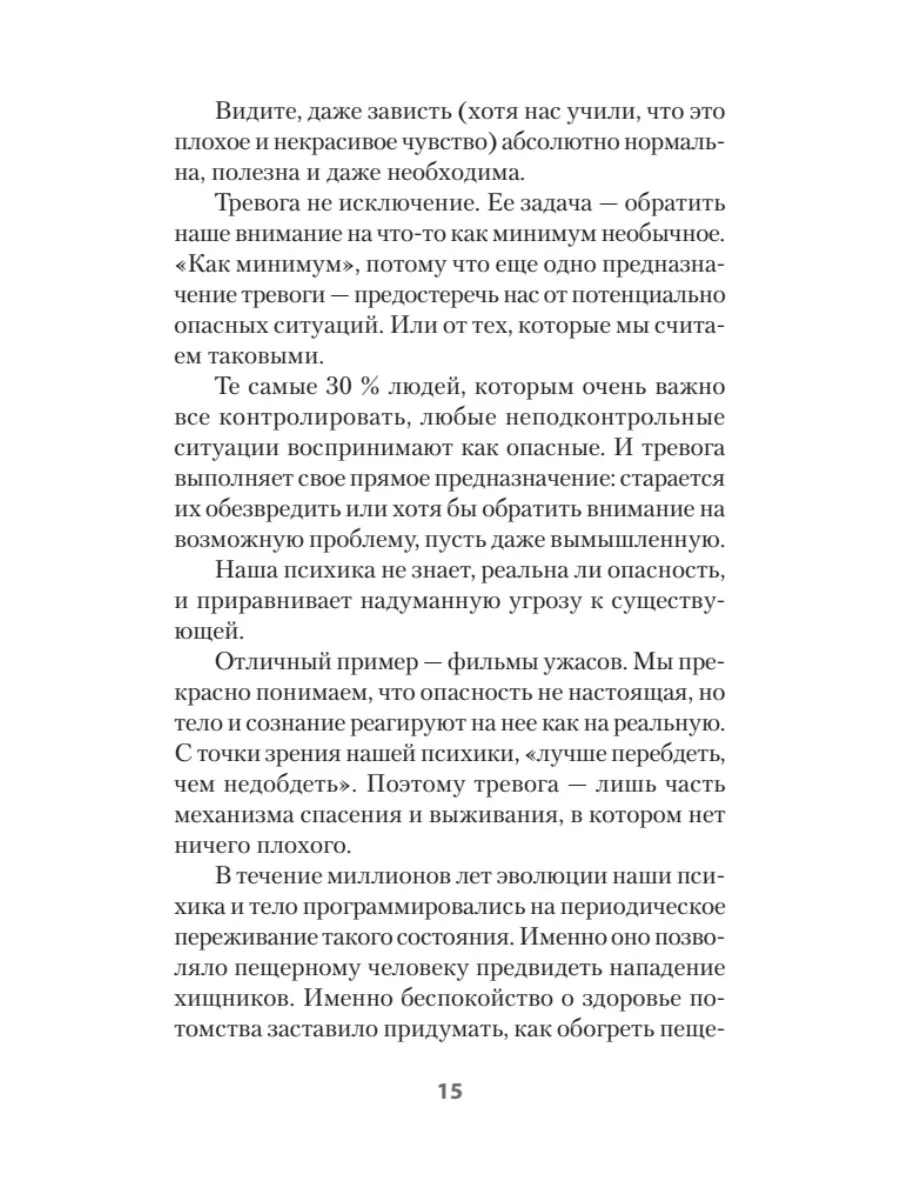 Видите, даже зависть (хотя нас учили, что это плохое и некрасивое чувство) абсолютно нормальна, полезна и даже необходима.

Тревога не исключение. Ее задача — обратить наше внимание на что-то как минимум необычное. «Как минимум», потому что еще одно предназначение тревоги — предостеречь нас от потенциально опасных ситуаций. Или от тех, которые мы считаем таковыми.

Те самые 30 % людей, которым очень важно все контролировать, любые неподконтрольные ситуации воспринимают как опасные. И тревога выполняет свое прямое предназначение: старается их обезвредить или хотя бы обратить внимание на возможную проблему, пусть даже вымышленную.

Наша психика не знает, реальна ли опасность, и приравнивает надуманную угрозу к существующей.

Отличный пример — фильмы ужасов. Мы прекрасно понимаем, что опасность не настоящая, но тело и сознание реагируют на нее как на реальную. С точки зрения нашей психики, «лучше перебдеть, чем недобдеть». Поэтому тревога — лишь часть механизма спасения и выживания, в котором нет ничего плохого.

В течение миллионов лет эволюции наши психика и тело программировались на периодическое переживание такого состояния. Именно оно позволяло пещерному человеку предвидеть нападение хищников. Именно беспокойство о здоровье потомства заставило придумать, как обогреть пеще-

15